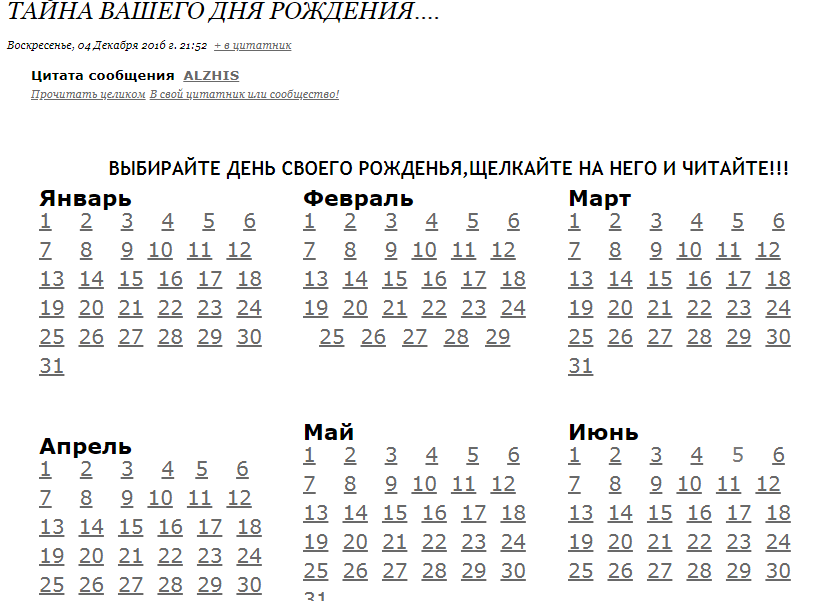 ТАЙНА ВАШЕГО ДНЯ РОЖДЕНИЯ....

Воскресенье, 04 Декабря 2016 г. 21:52 + в цитатник

Цитата сообщения ALZHIS
Прочитать целиком В свой цитатник или сообщество!

ВЫБИРАЙТЕ ДЕНЬ СВОЕГО РОЖДЕНЬЯ,ЩЕЛКАЙТЕ НА НЕГО И ЧИТАЙТЕ!!!

Январь
1 2 3 4 5 6
7 8 9 10 11 12
13 14 15 16 17 18
19 20 21 22 23 24
25 26 27 28 29 30
31

Февраль
1 2 3 4 5 6
7 8 9 10 11 12
13 14 15 16 17 18
19 20 21 22 23 24
25 26 27 28 29

Март
1 2 3 4 5 6
7 8 9 10 11 12
13 14 15 16 17 18
19 20 21 22 23 24
25 26 27 28 29 30
31

Апрель
1 2 3 4 5 6
7 8 9 10 11 12
13 14 15 16 17 18
19 20 21 22 23 24
25 26 27 28 29 30

Май
1 2 3 4 5 6
7 8 9 10 11 12
13 14 15 16 17 18
19 20 21 22 23 24
25 26 27 28 29 30
31

Июнь
1 2 3 4 5 6
7 8 9 10 11 12
13 14 15 16 17 18
19 20 21 22 23 24
25 26 27 28 29 30